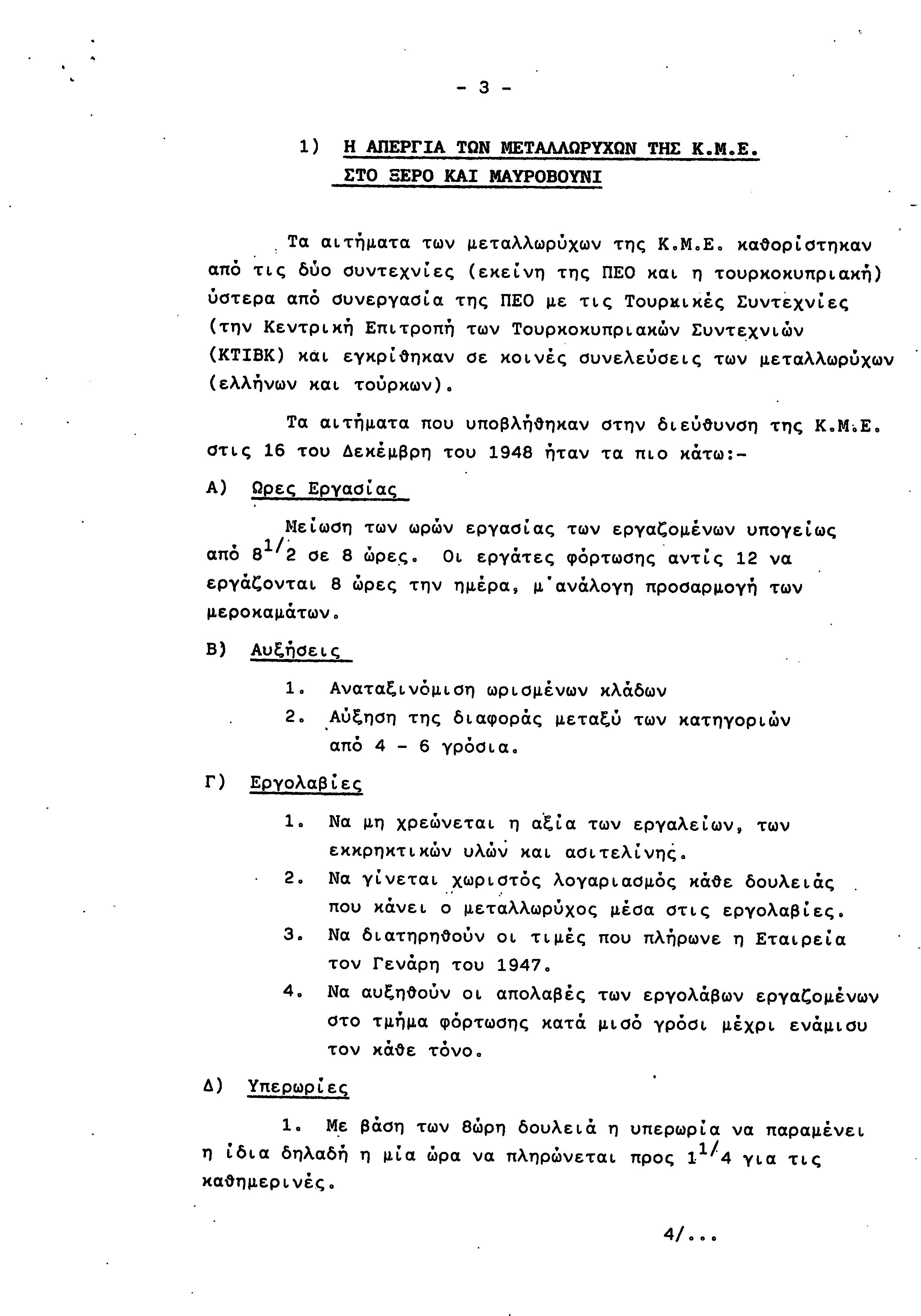 - 3 -

1) Η ΑΠΕΡΓΙΑ ΤΩΝ ΜΕΤΑΛΛΩΡΥΧΩΝ ΤΗΣ Κ.Μ.Ε. ΣΤΟ ΞΕΡΟ ΚΑΙ ΜΑΥΡΟΒΟΥΝΙ

Τα αιτήματα των μεταλλωρύχων της Κ.Μ.Ε. καθορίστηκαν από τις δύο συντεχνίες (εκείνη της ΠΕΟ και η τουρκοκυπριακή) ύστερα από συνεργασία της ΠΕΟ με τις Τουρκικές Συντεχνίες (την Κεντρική Επιτροπή των Τουρκοκυπριακών Συντεχνιών (ΚΤΙΒΚ) και εγκρίθηκαν σε κοινές συνελεύσεις των μεταλλωρύχων (ελλήνων και τούρκων).

Τα αιτήματα που υποβλήθηκαν στην διεύθυνση της Κ.Μ.Ε. στις 16 του Δεκέμβρη του 1948 ήταν τα πιο κάτω:-

Α) Ωρες Εργασίας

Μείωση των ωρών εργασίας των εργαζομένων υπογείως από $8^{1/2}$ σε 8 ώρες. Οι εργάτες φόρτωσης αντίς 12 να εργάζονται 8 ώρες την ημέρα, μ'ανάλογη προσαρμογή των μεροκαμάτων.

Β) Αυξήσεις

1. Αναταξινόμιση ωρισμένων κλάδων
2. Αύξηση της διαφοράς μεταξύ των κατηγοριών από 4 - 6 γρόσια.

Γ) Εργολαβίες

1. Να μη χρεώνεται η αξία των εργαλείων, των εκκρηκτικών υλών και ασιτελίνης.
2. Να γίνεται χωριστός λογαριασμός κάθε δουλειάς που κάνει ο μεταλλωρύχος μέσα στις εργολαβίες.
3. Να διατηρηθούν οι τιμές που πλήρωνε η Εταιρεία τον Γενάρη του 1947.
4. Να αυξηθούν οι απολαβές των εργολάβων εργαζομένων στο τμήμα φόρτωσης κατά μισό γρόσι μέχρι ενάμισυ τον κάθε τόνο.

Δ) Υπερωρίες

1. Με βάση των 8ώρη δουλειά η υπερωρία να παραμένει η ίδια δηλαδή η μία ώρα να πληρώνεται προς $1^{1/4}$ για τις καθημερινές.

4/...